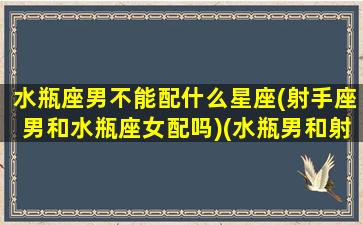 水瓶座男不能配什么星座(射手座男和水瓶座女配吗)(水瓶男和射